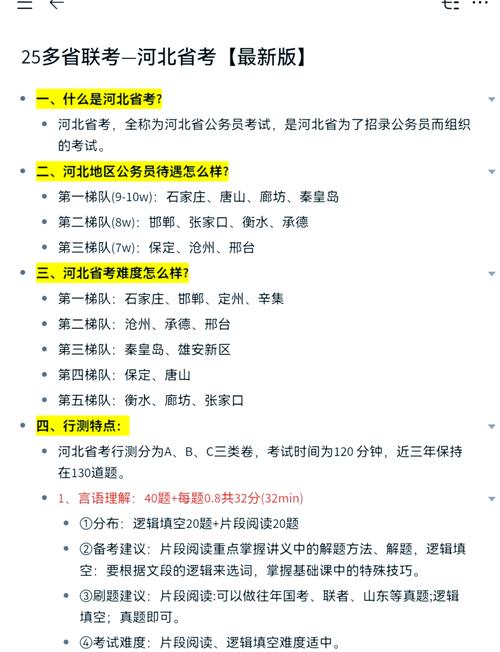 25多省联考—河北省考【最新版】

一、什么是河北省考?

河北省考，全称为河北省公务员考试，是河北省为了招录公务员而组织的考试。

二、河北地区公务员待遇怎么样?

第一梯队(9-10w)：石家庄、唐山、廊坊、秦皇岛

第二梯队(8w)：邯郸、张家口、衡水、承德

第三梯队(7w)：保定、沧州、邢台

三、河北省考难度怎么样?

第一梯队：石家庄、邯郸、定州、辛集

第二梯队：沧州、承德、邢台

第三梯队：秦皇岛、雄安新区

第四梯队：保定、唐山

第五梯队：衡水、廊坊、张家口

四、行测特点：

河北省考行测分为A、B、C三类卷，考试时间为120 分钟，近三年保持在130道题。

1、言语理解：40题+每题0.8共32分(32min)

①分布：逻辑填空20题+片段阅读20题

②备考建议：片段阅读重点掌握讲义中的解题方法、解题，逻辑填空：要根据文段的逻辑来选词，掌握基础课中的特殊技巧。

③刷题建议：片段阅读:可以做往年国考、联者、山东等真题;逻辑填空；真题即可。

④考试难度：片段阅读、逻辑填空难度适中。